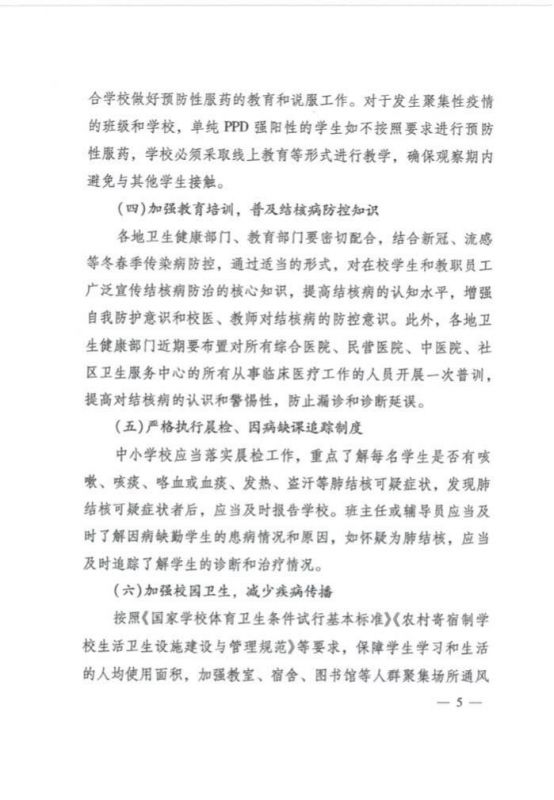 合学校做好预防性服药的教育和说服工作。对于发生聚集性疫情的班级和学校，单纯 PPD 强阳性的学生如不按照要求进行预防性服药，学校必须采取线上教育等形式进行教学，确保观察期内避免与其他学生接触。

（四）加强教育培训，普及结核病防控知识

各地卫生健康部门、教育部门要密切配合，结合新冠、流感等冬春季传染病防控，通过适当的形式，对在校学生和教职员工广泛宣传结核病防治的核心知识，提高结核病的认知水平，增强自我防护意识和校医、教师对结核病的防控意识。此外，各地卫生健康部门近期要布置对所有综合医院、民营医院、中医院、社区卫生服务中心的所有从事临床医疗工作的人员开展一次普训，提高对结核病的认识和警惕性，防止漏诊和诊断延误。

（五）严格执行晨检、因病缺课追踪制度

中小学校应当落实晨检工作，重点了解每名学生是否有咳嗽、咳痰、咯血或血痰、发热、盗汗等肺结核可疑症状，发现肺结核可疑症状者后，应当及时报告学校。班主任或辅导员应当及时了解因病缺勤学生的患病情况和原因，如怀疑为肺结核，应当及时追踪了解学生的诊断和治疗情况。

（六）加强校园卫生，减少疾病传播

按照《国家学校体育卫生条件试行基本标准》《农村寄宿制学校生活卫生设施建设与管理规范》等要求，保障学生学习和生活的人均使用面积，加强教室、宿舍、图书馆等人群聚集场所通风

— 5 —